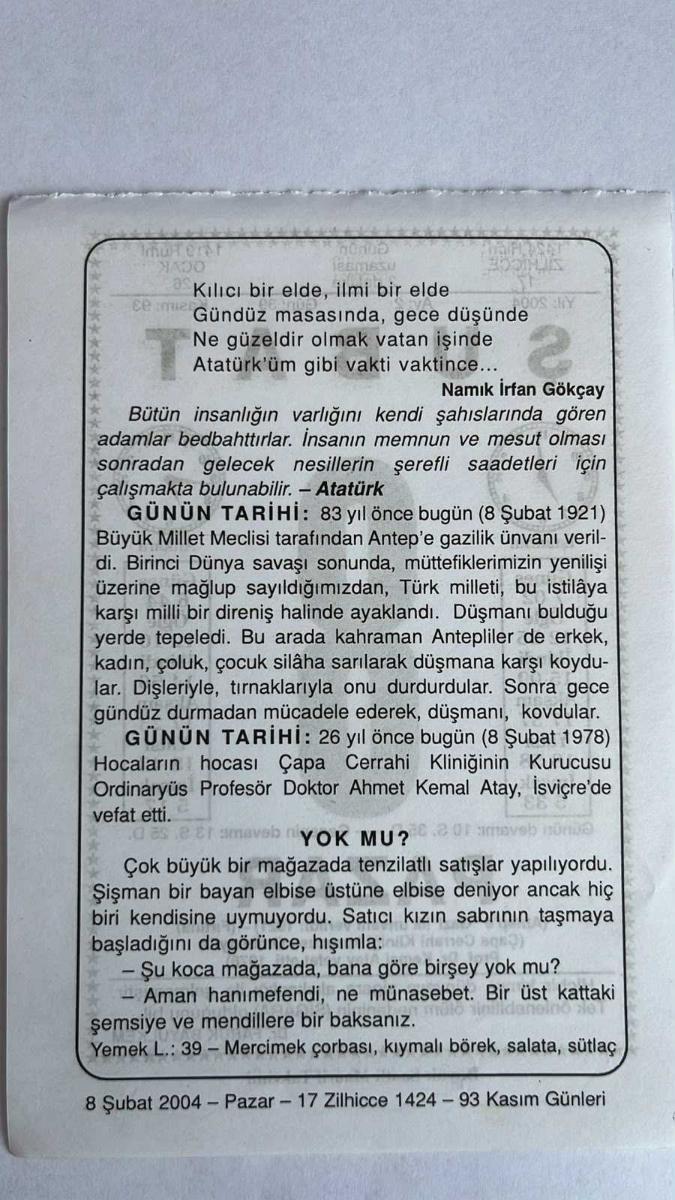 Kılıcı bir elde, ilmi bir elde
Gündüz masasında, gece düşünde
Ne güzeldir olmak vatan işinde
Atatürk'üm gibi vakti vaktince...

Namık İrfan Gökçay

Bütün insanlığın varlığını kendi şahıslarında gören adamlar bedbahttırlar. İnsanın memnun ve mesut olması sonradan gelecek nesillerin şerefli saadetleri için çalışmakta bulunabilir. – Atatürk

GÜNÜN TARİHİ: 83 yıl önce bugün (8 Şubat 1921) Büyük Millet Meclisi tarafından Antep'e gazilik ünvanı verildi. Birinci Dünya savaşı sonunda, müttefiklerimizin yenilişi üzerine mağlup sayıldığımızdan, Türk milleti, bu istilâya karşı milli bir direniş halinde ayaklandı. Düşmanı bulduğu yerde tepeledi. Bu arada kahraman Antepliler de erkek, kadın, çoluk, çocuk silâha sarılarak düşmana karşı koydular. Dişleriyle, tırnaklarıyla onu durdurdular. Sonra gece gündüz durmadan mücadele ederek, düşmanı, kovdular.

GÜNÜN TARİHİ: 26 yıl önce bugün (8 Şubat 1978) Hocaların hocası Çapa Cerrahi Kliniğinin Kurucusu Ordinaryüs Profesör Doktor Ahmet Kemal Atay, İsviçre'de vefat etti.

YOK MU?

Çok büyük bir mağazada tenzilatlı satışlar yapılıyordu. Şişman bir bayan elbise üstüne elbise deniyor ancak hiç biri kendisine uymuyordu. Satıcı kızın sabrının taşmaya başladığını da görünce, hışımla:

– Şu koca mağazada, bana göre birşey yok mu?

– Aman hanımefendi, ne münasebet. Bir üst kattaki şemsiye ve mendillere bir baksanız.

Yemek L.: 39 – Mercimek çorbası, kıymalı börek, salata, sütlaç

8 Şubat 2004 – Pazar – 17 Zilhicce 1424 – 93 Kasım Günleri